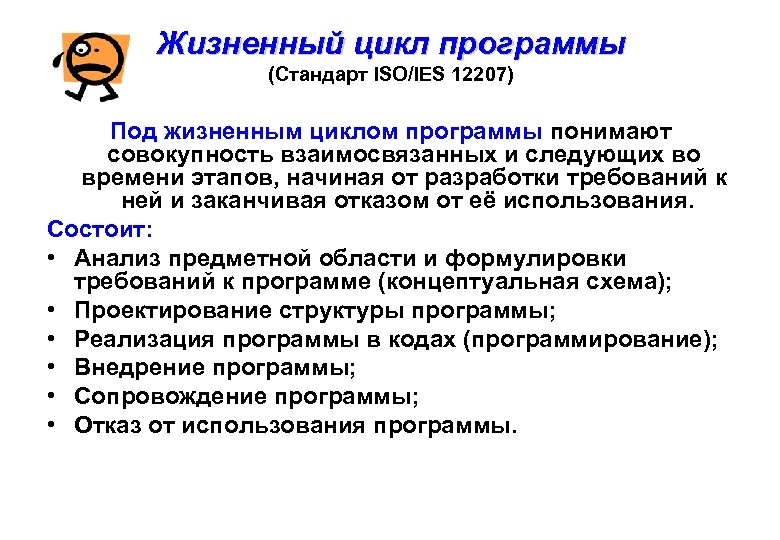 Жизненный цикл программы

(Стандарт ISO/IES 12207)

Под жизненным циклом программы понимают совокупность взаимосвязанных и следующих во времени этапов, начиная от разработки требований к ней и заканчивая отказом от её использования.

Состоит:

• Анализ предметной области и формулировки требований к программе (концептуальная схема);
• Проектирование структуры программы;
• Реализация программы в кодах (программирование);
• Внедрение программы;
• Сопровождение программы;
• Отказ от использования программы.